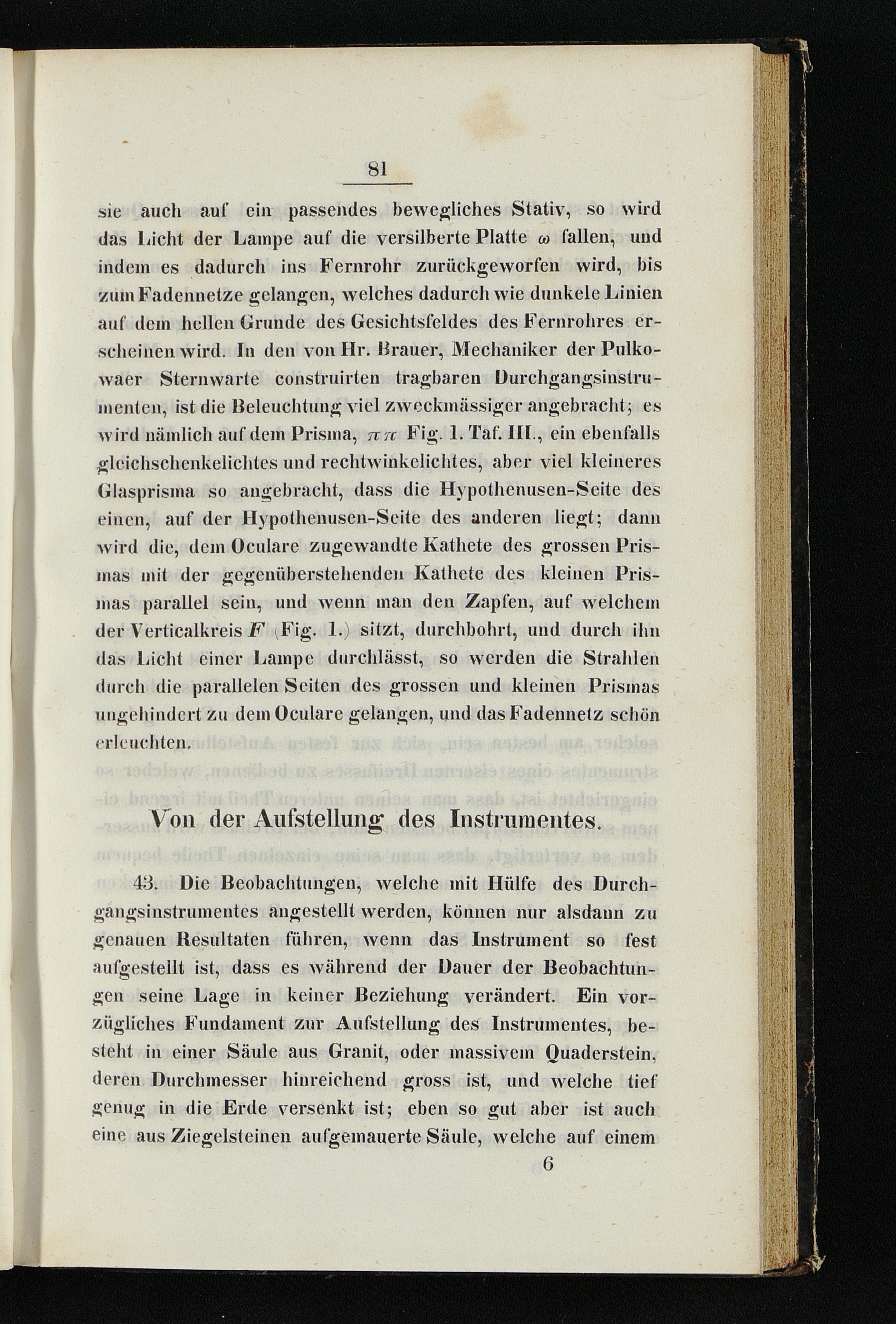 81

sie auch auf ein passendes bewegliches Stativ, so wird das Licht der Lampe auf die versilberte Platte $\omega$ fallen, und indem es dadurch ins Fernrohr zurückgeworfen wird, bis zum Fadennetze gelangen, welches dadurch wie dunkele Linien auf dem hellen Grunde des Gesichtsfeldes des Fernrohres erscheinen wird. In den von Hr. Brauer, Mechaniker der Pulkowaer Sternwarte construirten tragbaren Durchgangsinstrumenten, ist die Beleuchtung viel zweckmässiger angebracht; es wird nämlich auf dem Prisma, $\pi\pi$ Fig. 1. Taf. III., ein ebenfalls gleichschenkelichtes und rechtwinkelichtes, aber viel kleineres Glasprisma so angebracht, dass die Hypothenusen-Seite des einen, auf der Hypothenusen-Seite des anderen liegt; dann wird die, dem Oculare zugewandte Kathete des grossen Prismas mit der gegenüberstehenden Kathete des kleinen Prismas parallel sein, und wenn man den Zapfen, auf welchem der Verticalkreis $F$ (Fig. 1.) sitzt, durchbohrt, und durch ihn das Licht einer Lampe durchlässt, so werden die Strahlen durch die parallelen Seiten des grossen und kleinen Prismas ungehindert zu dem Oculare gelangen, und das Fadennetz schön erleuchten.

Von der Aufstellung des Instrumentes.

43. Die Beobachtungen, welche mit Hülfe des Durchgangsinstrumentes angestellt werden, können nur alsdann zu genauen Resultaten führen, wenn das Instrument so fest aufgestellt ist, dass es während der Dauer der Beobachtungen seine Lage in keiner Beziehung verändert. Ein vorzügliches Fundament zur Aufstellung des Instrumentes, besteht in einer Säule aus Granit, oder massivem Quaderstein, deren Durchmesser hinreichend gross ist, und welche tief genug in die Erde versenkt ist; eben so gut aber ist auch eine aus Ziegelsteinen aufgemauerte Säule, welche auf einem

6